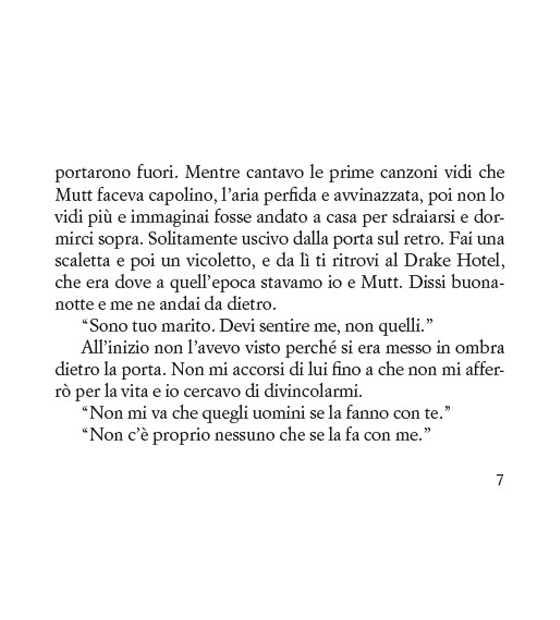 portarono fuori. Mentre cantavo le prime canzoni vidi che Mutt faceva capolino, l'aria perfida e avvinazzata, poi non lo vidi più e immaginai fosse andato a casa per sdraiarsi e dormirci sopra. Solitamente uscivo dalla porta sul retro. Fai una scaletta e poi un vicoletto, e da lì ti ritrovi al Drake Hotel, che era dove a quell'epoca stavamo io e Mutt. Dissi buonanotte e me ne andai da dietro.

"Sono tuo marito. Devi sentire me, non quelli."

All'inizio non l'avevo visto perché si era messo in ombra dietro la porta. Non mi accorsi di lui fino a che non mi afferrò per la vita e io cercavo di divincolarmi.

"Non mi va che quegli uomini se la fanno con te."

"Non c'è proprio nessuno che se la fa con me."

7